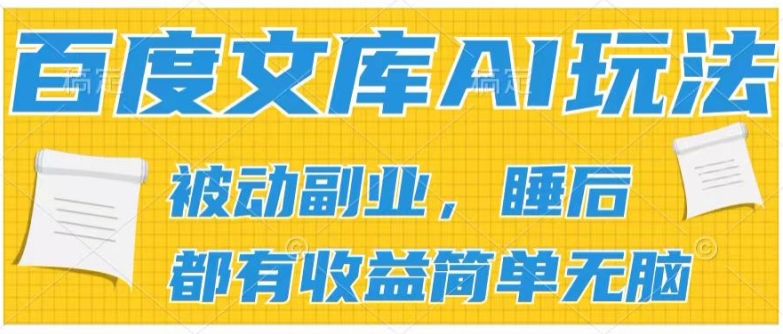 百度文库AI玩法

被动副业，睡后
都有收益简单无脑